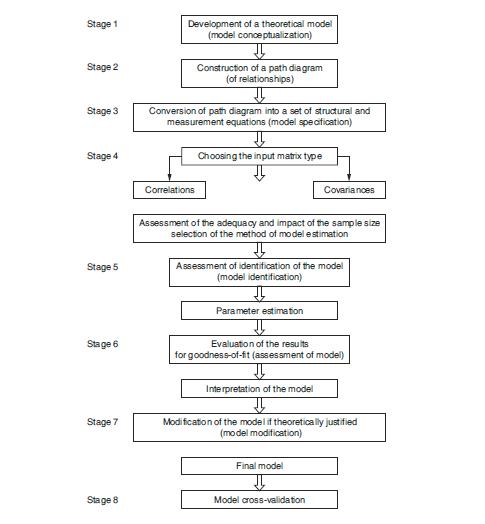 Stage 1
Development of a theoretical model (model conceptualization)

Stage 2
Construction of a path diagram (of relationships)

Stage 3
Conversion of path diagram into a set of structural and measurement equations (model specification)

Stage 4
Choosing the input matrix type

Correlations

Covariances

Assessment of the adequacy and impact of the sample size selection of the method of model estimation

Stage 5
Assessment of identification of the model (model identification)

Parameter estimation

Stage 6
Evaluation of the results for goodness-of-fit (assessment of model)

Interpretation of the model

Stage 7
Modification of the model if theoretically justified (model modification)

Final model

Stage 8
Model cross-validation